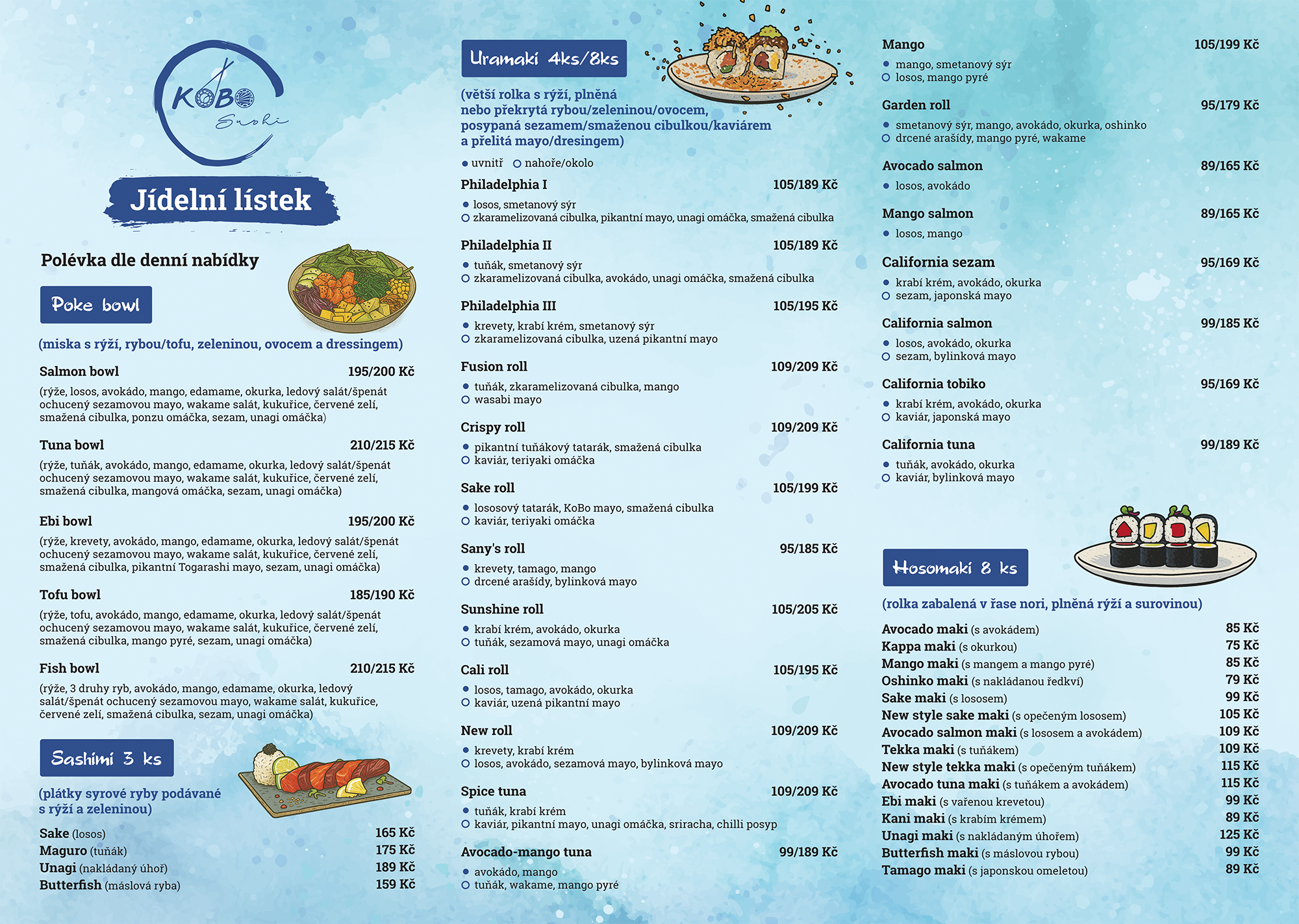 KOBO Sushi

Jídelní lístek

Polévka dle denní nabídky

Poke bowl

(miska s rýží, rybou/tofu, zeleninou, ovocem a dressingem)

Salmon bowl 195/200 Kč
(rýže, losos, avokádo, mango, edamame, okurka, ledový salát/špenát ochucený sezamovou mayo, wakame salát, kukuřice, červené zelí, smažená cibulka, ponzu omáčka, sezam, unagi omáčka)

Tuna bowl 210/215 Kč
(rýže, tuňák, avokádo, mango, edamame, okurka, ledový salát/špenát ochucený sezamovou mayo, wakame salát, kukuřice, červené zelí, smažená cibulka, mangová omáčka, sezam, unagi omáčka)

Ebi bowl 195/200 Kč
(rýže, krevety, avokádo, mango, edamame, okurka, ledový salát/špenát ochucený sezamovou mayo, wakame salát, kukuřice, červené zelí, smažená cibulka, pikantní Togarashi mayo, sezam, unagi omáčka)

Tofu bowl 185/190 Kč
(rýže, tofu, avokádo, mango, edamame, okurka, ledový salát/špenát ochucený sezamovou mayo, wakame salát, kukuřice, červené zelí, smažená cibulka, mango pyré, sezam, unagi omáčka)

Fish bowl 210/215 Kč
(rýže, 3 druhy ryb, avokádo, mango, edamame, okurka, ledový salát/špenát ochucený sezamovou mayo, wakame salát, kukuřice, červené zelí, smažená cibulka, sezam, unagi omáčka)

Sashimi 3 ks

(plátky syrové ryby podávané s rýží a zeleninou)

Sake (losos) 165 Kč
Maguro (tuňák) 175 Kč
Unagi (nakládaný úhoř) 189 Kč
Butterfish (máslová ryba) 159 Kč

Uramaki 4ks/8ks

(větší rolka s rýží, plněná nebo překrytá rybou/zeleninou/ovocem, posypaná sezamem/smaženou cibulkou/kaviárem a přelitá mayo/dresingem)

● uvnitř ○ nahoře/okolo

Philadelphia I 105/189 Kč
● losos, smetanový sýr
○ zkaramelizovaná cibulka, pikantní mayo, unagi omáčka, smažená cibulka

Philadelphia II 105/189 Kč
● tuňák, smetanový sýr
○ zkaramelizovaná cibulka, avokádo, unagi omáčka, smažená cibulka

Philadelphia III 105/195 Kč
● krevety, krabí krém, smetanový sýr
○ zkaramelizovaná cibulka, uzená pikantní mayo

Fusion roll 109/209 Kč
● tuňák, zkaramelizovaná cibulka, mango
○ wasabi mayo

Crispy roll 109/209 Kč
● pikantní tuňákový tatarák, smažená cibulka
○ kaviár, teriyaki omáčka

Sake roll 105/199 Kč
● lososový tatarák, KoBo mayo, smažená cibulka
○ kaviár, teriyaki omáčka

Sany's roll 95/185 Kč
● krevety, tamago, mango
○ drcené arašídy, bylinková mayo

Sunshine roll 105/205 Kč
● krabí krém, avokádo, okurka
○ tuňák, sezamová mayo, unagi omáčka

Cali roll 105/195 Kč
● losos, tamago, avokádo, okurka
○ kaviár, uzená pikantní mayo

New roll 109/209 Kč
● krevety, krabí krém
○ losos, avokádo, sezamová mayo, bylinková mayo

Spice tuna 109/209 Kč
● tuňák, krabí krém
○ kaviár, pikantní mayo, unagi omáčka, sriracha, chilli posyp

Avocado-mango tuna 99/189 Kč
● avokádo, mango
○ tuňák, wakame, mango pyré

Mango 105/199 Kč
● mango, smetanový sýr
○ losos, mango pyré

Garden roll 95/179 Kč
● smetanový sýr, mango, avokádo, okurka, oshinko
○ drcené arašídy, mango pyré, wakame

Avocado salmon 89/165 Kč
● losos, avokádo

Mango salmon 89/165 Kč
● losos, mango

California sezam 95/169 Kč
● krabí krém, avokádo, okurka
○ sezam, japonská mayo

California salmon 99/185 Kč
● losos, avokádo, okurka
○ sezam, bylinková mayo

California tobiko 95/169 Kč
● krabí krém, avokádo, okurka
○ kaviár, japonská mayo

California tuna 99/189 Kč
● tuňák, avokádo, okurka
○ kaviár, bylinková mayo

Hosomaki 8 ks

(rolka zabalená v řase nori, plněná rýží a surovinou)

Avocado maki (s avokádem) 85 Kč
Kappa maki (s okurkou) 75 Kč
Mango maki (s mangem a mango pyré) 85 Kč
Oshinko maki (s nakládanou ředkví) 79 Kč
Sake maki (s lososem) 99 Kč
New style sake maki (s opečeným lososem) 105 Kč
Avocado salmon maki (s lososem a avokádem) 109 Kč
Tekka maki (s tuňákem) 109 Kč
New style tekka maki (s opečeným tuňákem) 115 Kč
Avocado tuna maki (s tuňákem a avokádem) 115 Kč
Ebi maki (s vařenou krevetou) 99 Kč
Kani maki (s krabím krémem) 89 Kč
Unagi maki (s nakládaným úhořem) 125 Kč
Butterfish maki (s máslovou rybou) 99 Kč
Tamago maki (s japonskou omeletou) 89 Kč